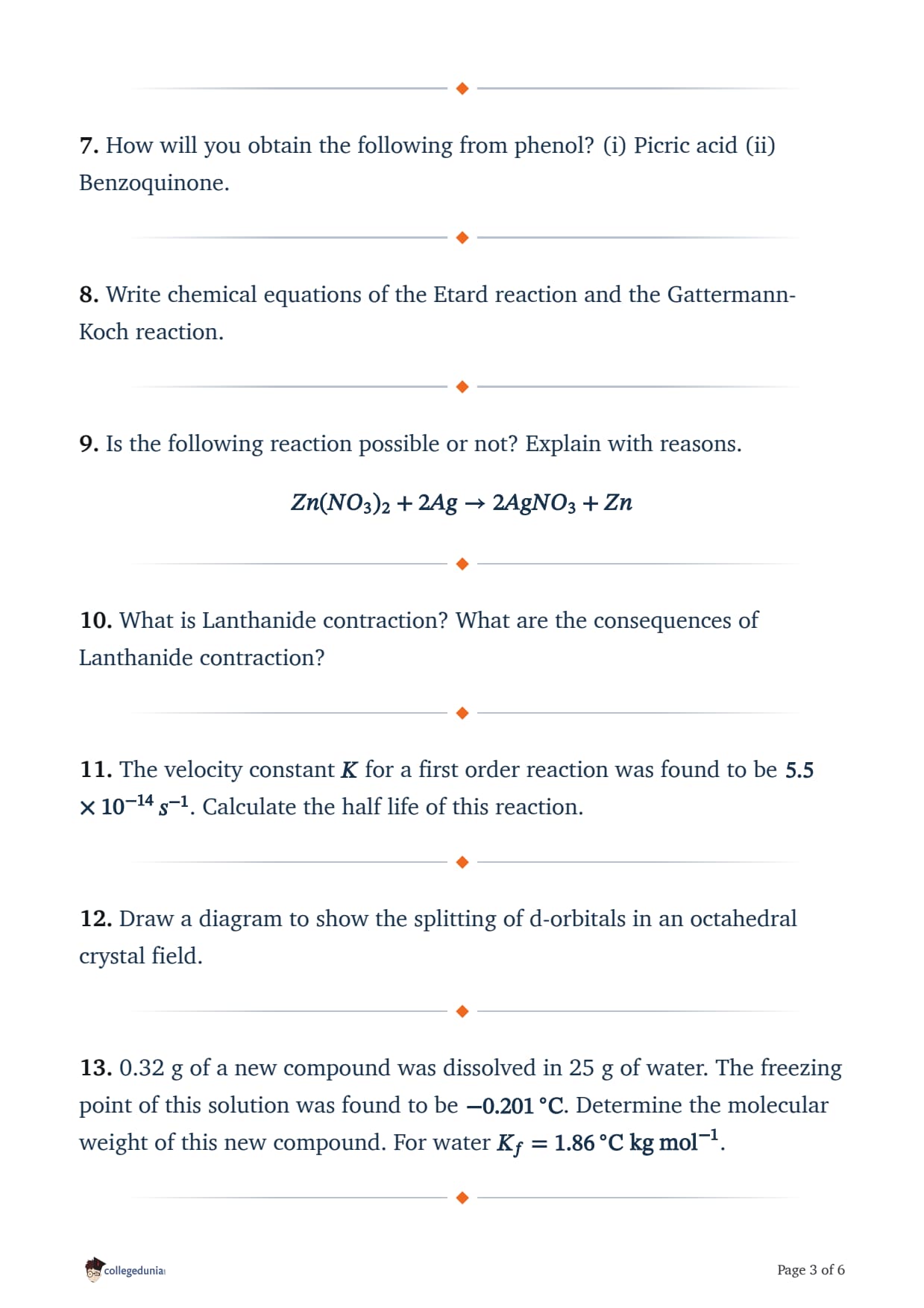 7. How will you obtain the following from phenol? (i) Picric acid (ii) Benzoquinone.

8. Write chemical equations of the Etard reaction and the Gattermann-Koch reaction.

9. Is the following reaction possible or not? Explain with reasons.

$Zn(NO_3)_2 + 2Ag \rightarrow 2AgNO_3 + Zn$

10. What is Lanthanide contraction? What are the consequences of Lanthanide contraction?

11. The velocity constant $K$ for a first order reaction was found to be $5.5 \times 10^{-14}\ s^{-1}$. Calculate the half life of this reaction.

12. Draw a diagram to show the splitting of d-orbitals in an octahedral crystal field.

13. 0.32 g of a new compound was dissolved in 25 g of water. The freezing point of this solution was found to be $-0.201\ °C$. Determine the molecular weight of this new compound. For water $K_f = 1.86\ °C\ kg\ mol^{-1}$.

collegedunia

Page 3 of 6